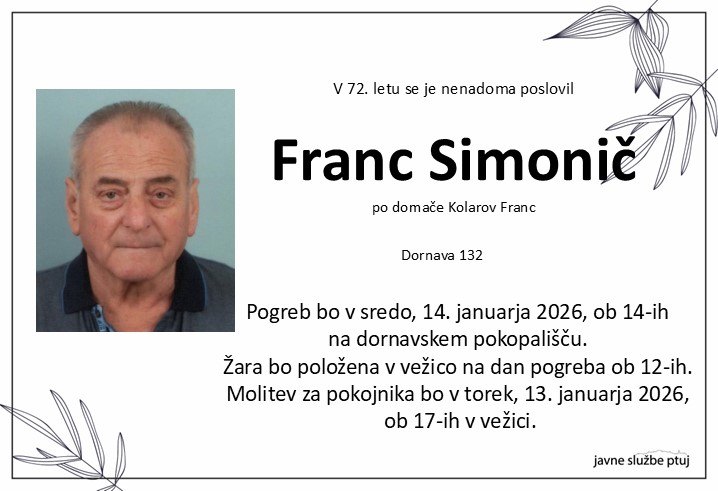 V 72. letu se je nenadoma poslovil

Franc Simonič

po domače Kolarov Franc

Dornava 132

Pogreb bo v sredo, 14. januarja 2026, ob 14-ih na dornavskem pokopališču. Žara bo položena v vežico na dan pogreba ob 12-ih. Molitev za pokojnika bo v torek, 13. januarja 2026, ob 17-ih v vežici.

javne službe ptuj